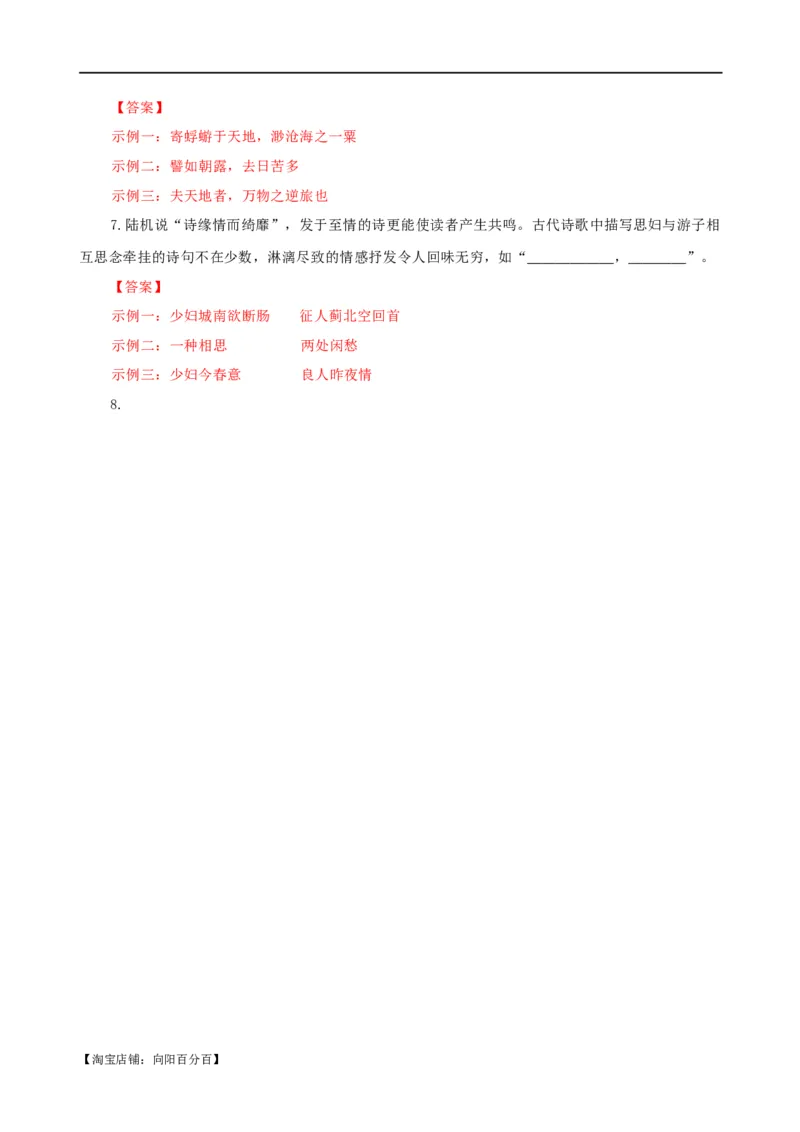 【答案】

示例一：寄蜉蝣于天地，渺沧海之一粟

示例二：譬如朝露，去日苦多

示例三：夫天地者，万物之逆旅也

7.陆机说“诗缘情而绮靡”，发于至情的诗更能使读者产生共鸣。古代诗歌中描写思妇与游子相互思念牵挂的诗句不在少数，淋漓尽致的情感抒发令人回味无穷，如“____________，________”。

【答案】

示例一：少妇城南欲断肠　　征人蓟北空回首

示例二：一种相思　　两处闲愁

示例三：少妇今春意　　良人昨夜情

8.

【淘宝店铺：向阳百分百】